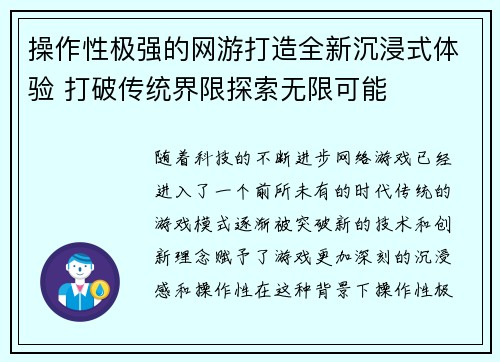 操作性极强的网游打造全新沉浸式体验 打破传统界限探索无限可能

随着科技的不断进步网络游戏已经进入了一个前所未有的时代传统的游戏模式逐渐被突破新的技术和创新理念赋予了游戏更加深刻的沉浸感和操作性在这种背景下操作性极